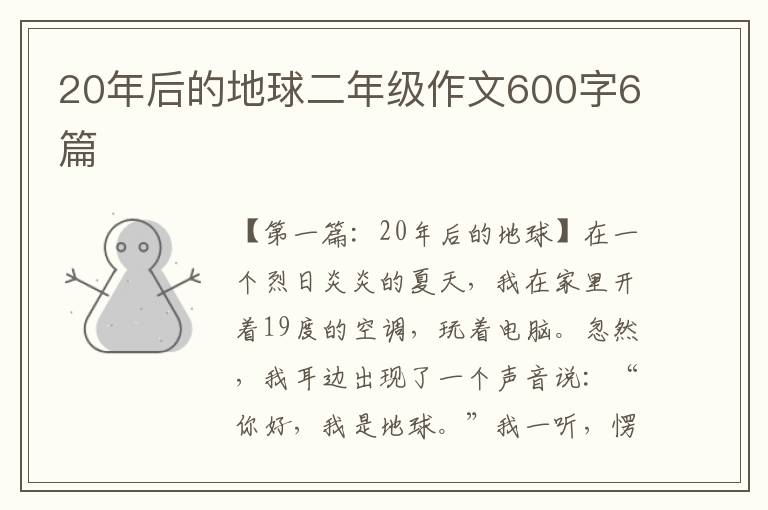 20年后的地球二年级作文600字6篇

【第一篇：20年后的地球】在一个烈日炎炎的夏天，我在家里开着19度的空调，玩着电脑。忽然，我耳边出现了一个声音说：“你好，我是地球。”我一听，愣